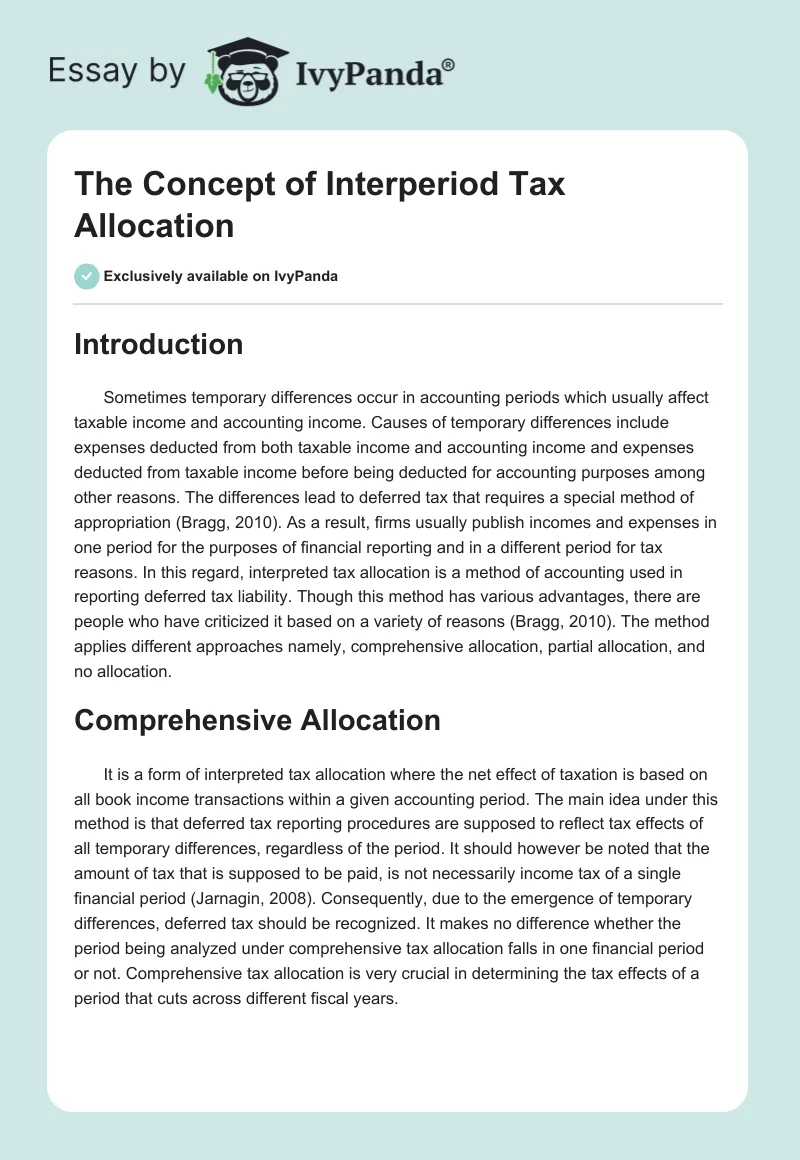 Essay by IvyPanda®

The Concept of Interperiod Tax Allocation

Exclusively available on IvyPanda

Introduction

Sometimes temporary differences occur in accounting periods which usually affect taxable income and accounting income. Causes of temporary differences include expenses deducted from both taxable income and accounting income and expenses deducted from taxable income before being deducted for accounting purposes among other reasons. The differences lead to deferred tax that requires a special method of appropriation (Bragg, 2010). As a result, firms usually publish incomes and expenses in one period for the purposes of financial reporting and in a different period for tax reasons. In this regard, interpreted tax allocation is a method of accounting used in reporting deferred tax liability. Though this method has various advantages, there are people who have criticized it based on a variety of reasons (Bragg, 2010). The method applies different approaches namely, comprehensive allocation, partial allocation, and no allocation.

Comprehensive Allocation

It is a form of interpreted tax allocation where the net effect of taxation is based on all book income transactions within a given accounting period. The main idea under this method is that deferred tax reporting procedures are supposed to reflect tax effects of all temporary differences, regardless of the period. It should however be noted that the amount of tax that is supposed to be paid, is not necessarily income tax of a single financial period (Jarnagin, 2008). Consequently, due to the emergence of temporary differences, deferred tax should be recognized. It makes no difference whether the period being analyzed under comprehensive tax allocation falls in one financial period or not. Comprehensive tax allocation is very crucial in determining the tax effects of a period that cuts across different fiscal years.